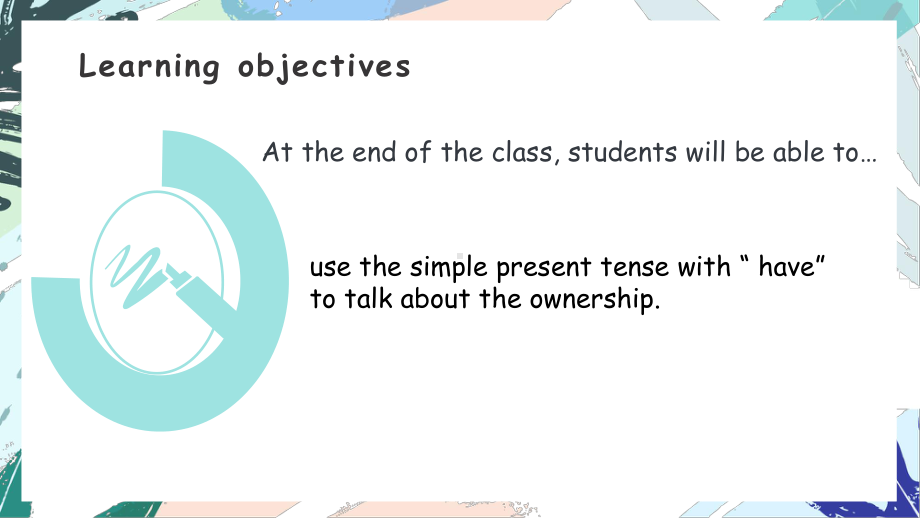 Learning objectives

At the end of the class, students will be able to…

use the simple present tense with “ have” to talk about the ownership.